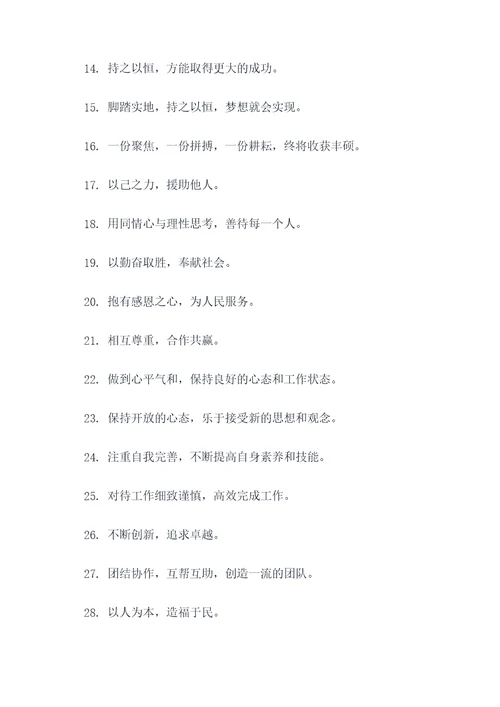 14. 持之以恒，方能取得更大的成功。

15. 脚踏实地，持之以恒，梦想就会实现。

16. 一份聚焦，一份拼搏，一份耕耘，终将收获丰硕。

17. 以己之力，援助他人。

18. 用同情心与理性思考，善待每一个人。

19. 以勤奋取胜，奉献社会。

20. 抱有感恩之心，为人民服务。

21. 相互尊重，合作共赢。

22. 做到心平气和，保持良好的心态和工作状态。

23. 保持开放的心态，乐于接受新的思想和观念。

24. 注重自我完善，不断提高自身素养和技能。

25. 对待工作细致谨慎，高效完成工作。

26. 不断创新，追求卓越。

27. 团结协作，互帮互助，创造一流的团队。

28. 以人为本，造福于民。